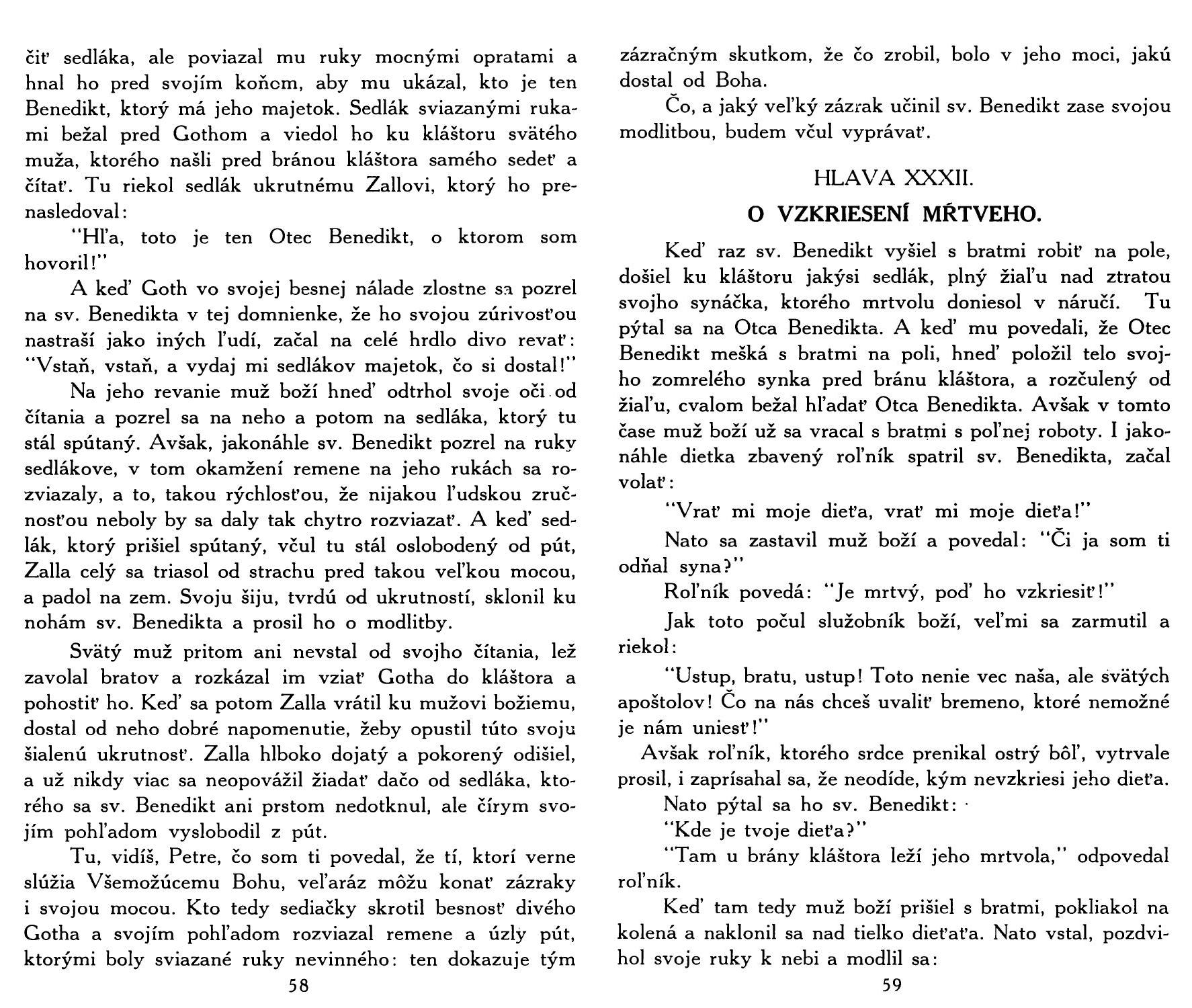 čiť sedláka, ale poviazal mu ruky mocnými opratami a hnal ho pred svojím koňom, aby mu ukázal, kto je ten Benedikt, ktorý má jeho majetok. Sedlák sviazanými rukami bežal pred Gothom a viedol ho ku kláštoru svätého muža, ktorého našli pred bránou kláštora samého sedeť a čítať. Tu riekol sedlák ukrutnému Zallovi, ktorý ho prenasledoval:

"Hľa, toto je ten Otec Benedikt, o ktorom som hovoril!"

A keď Goth vo svojej besnej nálade zlostne sa pozrel na sv. Benedikta v tej domnienke, že ho svojou zúrivosťou nastraší jako iných ľudí, začal na celé hrdlo divo revať: "Vstaň, vstaň, a vydaj mi sedlákov majetok, čo si dostal!"

Na jeho revanie muž boží hneď odtrhol svoje oči od čítania a pozrel sa na neho a potom na sedláka, ktorý tu stál spútaný. Avšak, jakonáhle sv. Benedikt pozrel na ruky sedlákove, v tom okamžení remene na jeho rukách sa rozviazaly, a to, takou rýchlosťou, že nijakou ľudskou zručnosťou neboly by sa daly tak chytro rozviazať. A keď sedlák, ktorý prišiel spútaný, včul tu stál oslobodený od pút, Zalla celý sa triasol od strachu pred takou veľkou mocou, a padol na zem. Svoju šiju, tvrdú od ukrutností, sklonil ku nohám sv. Benedikta a prosil ho o modlitby.

Svätý muž pritom ani nevstal od svojho čítania, lež zavolal bratov a rozkázal im vziať Gotha do kláštora a pohostiť ho. Keď sa potom Zalla vrátil ku mužovi božiemu, dostal od neho dobré napomenutie, žeby opustil túto svoju šialenú ukrutnosť. Zalla hlboko dojatý a pokorený odišiel, a už nikdy viac sa neopovážil žiadať dačo od sedláka, ktorého sa sv. Benedikt ani prstom nedotknul, ale čírym svojím pohľadom vyslobodil z pút.

Tu, vidíš, Petre, čo som ti povedal, že tí, ktorí verne slúžia Všemožúcemu Bohu, veľaráz môžu konať zázraky i svojou mocou. Kto tedy sediačky skrotil besnosť divého Gotha a svojím pohľadom rozviazal remene a úzly pút, ktorými boly sviazané ruky nevinného: ten dokazuje tým

58

zázračným skutkom, že čo zrobil, bolo v jeho moci, jakú dostal od Boha.

Čo, a jaký veľký zázrak učinil sv. Benedikt zase svojou modlitbou, budem včul vyprávať.

HLAVA XXXII.

O VZKRIESENÍ MŔTVEHO.

Keď raz sv. Benedikt vyšiel s bratmi robiť na pole, došiel ku kláštoru jakýsi sedlák, plný žiaľu nad ztratou svojho synáčka, ktorého mrtvolu doniesol v náručí. Tu pýtal sa na Otca Benedikta. A keď mu povedali, že Otec Benedikt mešká s bratmi na poli, hneď položil telo svojho zomrelého synka pred bránu kláštora, a rozčulený od žiaľu, cvalom bežal hľadať Otca Benedikta. Avšak v tomto čase muž boží už sa vracal s bratmi s poľnej roboty. I jakonáhle dietka zbavený roľník spatril sv. Benedikta, začal volať:

"Vrať mi moje dieťa, vrať mi moje dieťa!"

Nato sa zastavil muž boží a povedal: "Či ja som ti odňal syna?"

Roľník povedá: "Je mrtvý, poď ho vzkriesiť!"

Jak toto počul služobník boží, veľmi sa zarmutil a riekol:

"Ustup, bratu, ustup! Toto nenie vec naša, ale svätých apoštolov! Čo na nás chceš uvaliť bremeno, ktoré nemožné je nám uniesť!"

Avšak roľník, ktorého srdce prenikal ostrý bôľ, vytrvale prosil, i zaprísahal sa, že neodíde, kým nevzkriesi jeho dieťa.

Nato pýtal sa ho sv. Benedikt:

"Kde je tvoje dieťa?"

"Tam u brány kláštora leží jeho mrtvola," odpovedal roľník.

Keď tam tedy muž boží prišiel s bratmi, pokliakol na kolená a naklonil sa nad tielko dieťaťa. Nato vstal, pozdvihol svoje ruky k nebi a modlil sa:

59